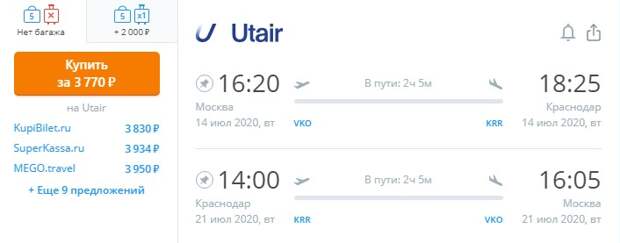 5
Нет багажа

5 x1
+ 2 000 ₽

Купить
за 3 770 ₽

на Utair

KupiBilet.ru 3 830 ₽
SuperKassa.ru 3 934 ₽
MEGO.travel 3 950 ₽

+ Еще 9 предложений

Utair

16:20
Москва
14 июл 2020, вт

В пути: 2ч 5м
VKO KRR

18:25
Краснодар
14 июл 2020, вт

14:00
Краснодар
21 июл 2020, вт

В пути: 2ч 5м
KRR VKO

16:05
Москва
21 июл 2020, вт